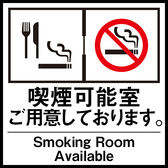 喫煙可能室
ご用意しております。

Smoking Room
Available